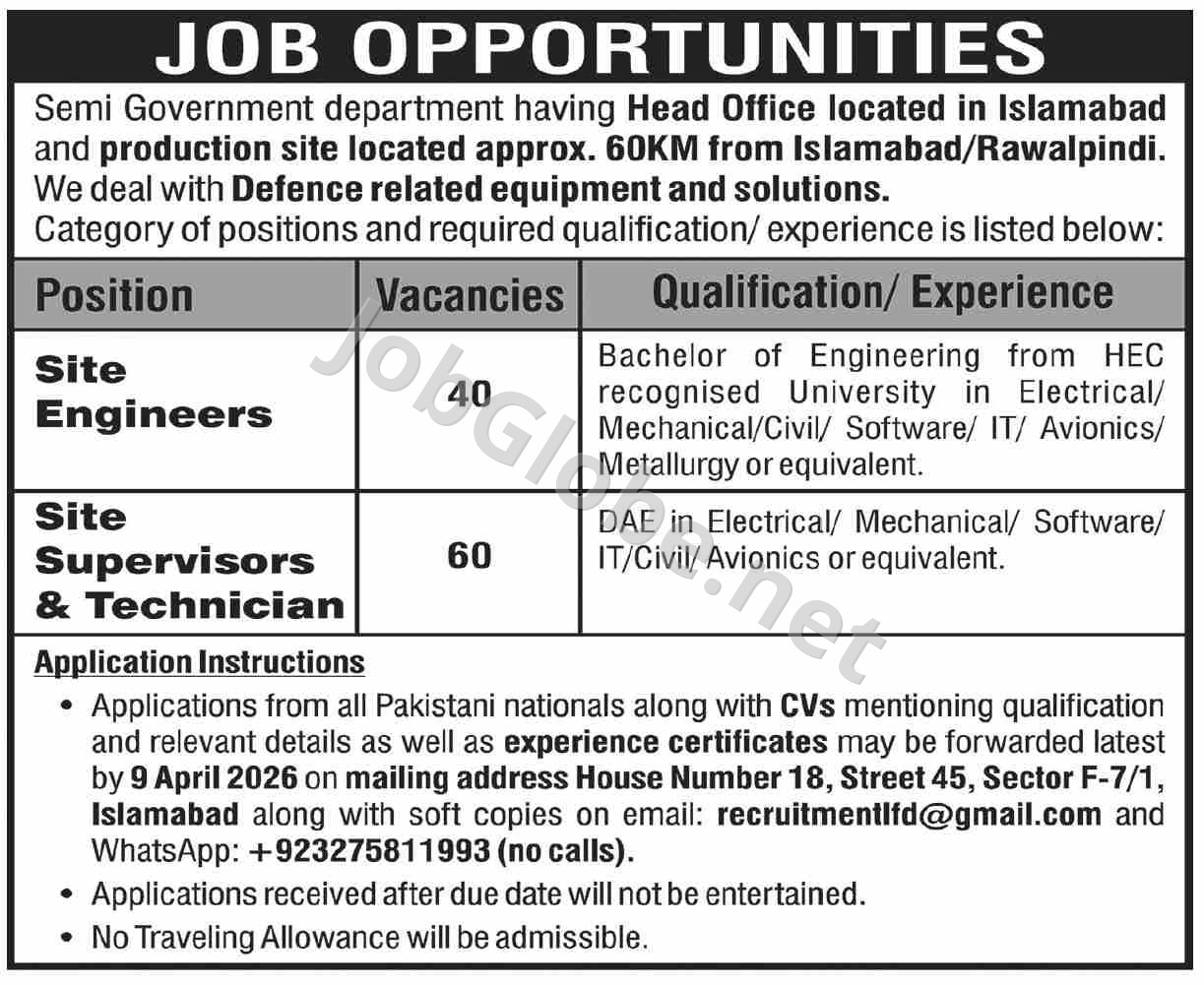 JOB OPPORTUNITIES

Semi Government department having Head Office located in Islamabad and production site located approx. 60KM from Islamabad/Rawalpindi. We deal with Defence related equipment and solutions.
Category of positions and required qualification/ experience is listed below:

| Position | Vacancies | Qualification/ Experience |
|---|---|---|
| Site Engineers | 40 | Bachelor of Engineering from HEC recognised University in Electrical/ Mechanical/Civil/ Software/ IT/ Avionics/ Metallurgy or equivalent. |
| Site Supervisors & Technician | 60 | DAE in Electrical/ Mechanical/ Software/ IT/Civil/ Avionics or equivalent. |

JobGlobe.net

Application Instructions

• Applications from all Pakistani nationals along with CVs mentioning qualification and relevant details as well as experience certificates may be forwarded latest by 9 April 2026 on mailing address House Number 18, Street 45, Sector F-7/1, Islamabad along with soft copies on email: recruitmentlfd@gmail.com and WhatsApp: +923275811993 (no calls).
• Applications received after due date will not be entertained.
• No Traveling Allowance will be admissible.